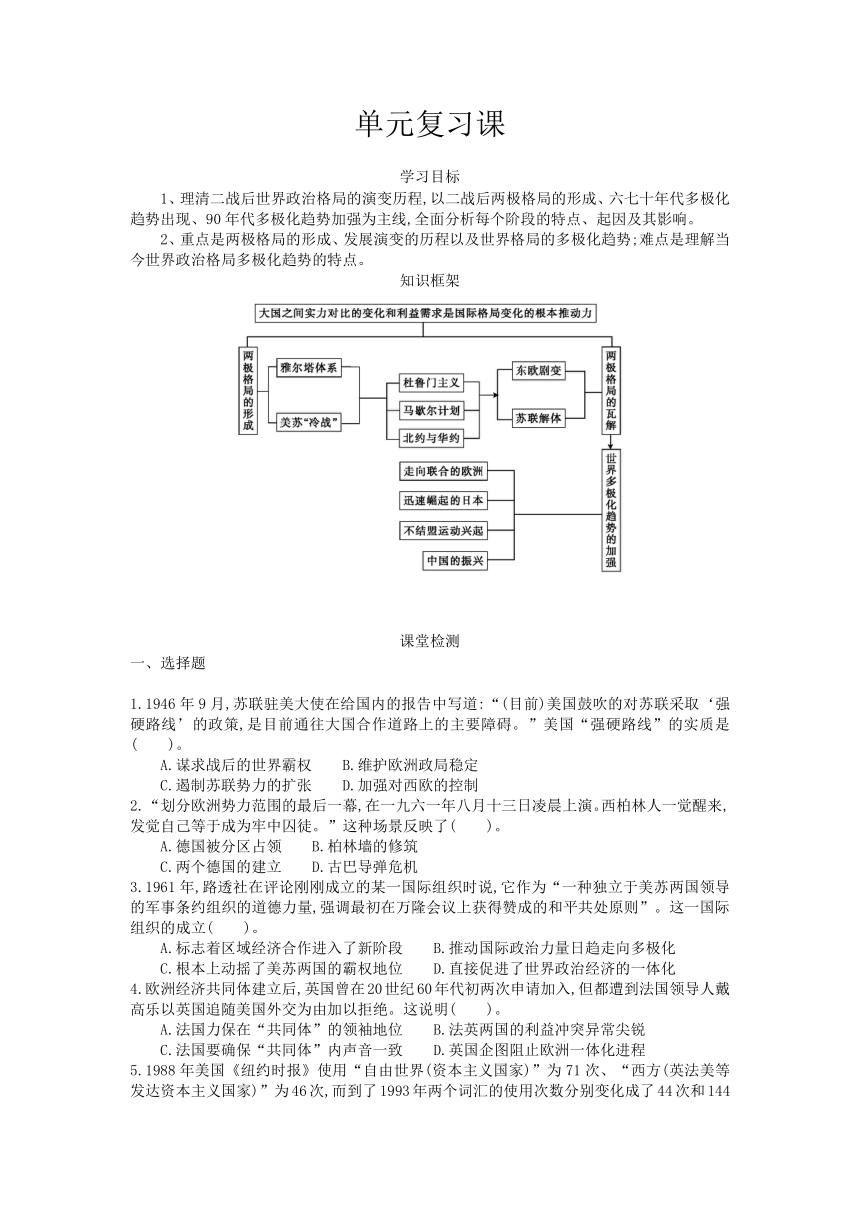 单元复习课

学习目标

1、理清二战后世界政治格局的演变历程,以二战后两极格局的形成、六七十年代多极化趋势出现、90年代多极化趋势加强为主线,全面分析每个阶段的特点、起因及其影响。

2、重点是两极格局的形成、发展演变的历程以及世界格局的多极化趋势;难点是理解当今世界政治格局多极化趋势的特点。

知识框架

大国之间实力对比的变化和利益需求是国际格局变化的根本推动力

两极格局的形成

雅尔塔体系

美苏“冷战”

杜鲁门主义

马歇尔计划

北约与华约

东欧剧变

苏联解体

两极格局的瓦解

走向联合的欧洲

迅速崛起的日本

不结盟运动兴起

中国的振兴

世界多极化趋势的加强

课堂检测

一、选择题

1.1946年9月,苏联驻美大使在给国内的报告中写道:“(目前)美国鼓吹的对苏联采取‘强硬路线’的政策,是目前通往大国合作道路上的主要障碍。”美国“强硬路线”的实质是(　　)。

A.谋求战后的世界霸权　　B.维护欧洲政局稳定

C.遏制苏联势力的扩张　　D.加强对西欧的控制

2.“划分欧洲势力范围的最后一幕,在一九六一年八月十三日凌晨上演。西柏林人一觉醒来,发觉自己等于成为牢中囚徒。”这种场景反映了(　　)。

A.德国被分区占领　　B.柏林墙的修筑

C.两个德国的建立　　D.古巴导弹危机

3.1961年,路透社在评论刚刚成立的某一国际组织时说,它作为“一种独立于美苏两国领导的军事条约组织的道德力量,强调最初在万隆会议上获得赞成的和平共处原则”。这一国际组织的成立(　　)。

A.标志着区域经济合作进入了新阶段　　B.推动国际政治力量日趋走向多极化

C.根本上动摇了美苏两国的霸权地位　　D.直接促进了世界政治经济的一体化

4.欧洲经济共同体建立后,英国曾在20世纪60年代初两次申请加入,但都遭到法国领导人戴高乐以英国追随美国外交为由加以拒绝。这说明(　　)。

A.法国力保在“共同体”的领袖地位　　B.法英两国的利益冲突异常尖锐

C.法国要确保“共同体”内声音一致　　D.英国企图阻止欧洲一体化进程

5.1988年美国《纽约时报》使用“自由世界(资本主义国家)”为71次、“西方(英法美等发达资本主义国家)”为46次,而到了1993年两个词汇的使用次数分别变化成了44次和144